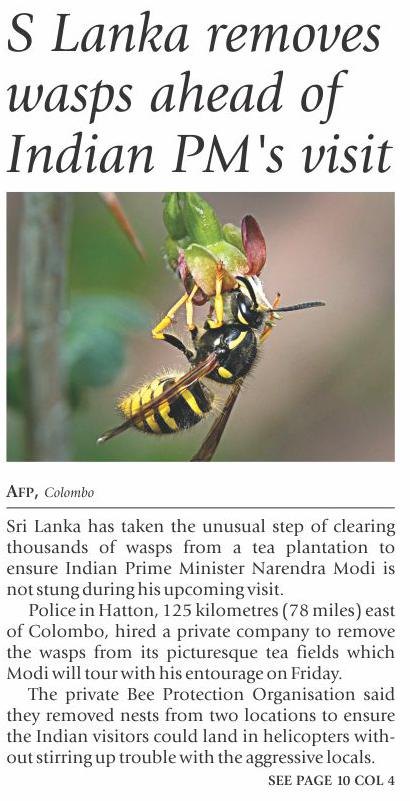 S Lanka removes wasps ahead of Indian PM's visit

AFP, Colombo

Sri Lanka has taken the unusual step of clearing thousands of wasps from a tea plantation to ensure Indian Prime Minister Narendra Modi is not stung during his upcoming visit.

Police in Hatton, 125 kilometres (78 miles) east of Colombo, hired a private company to remove the wasps from its picturesque tea fields which Modi will tour with his entourage on Friday.

The private Bee Protection Organisation said they removed nests from two locations to ensure the Indian visitors could land in helicopters without stirring up trouble with the aggressive locals.

SEE PAGE 10 COL 4